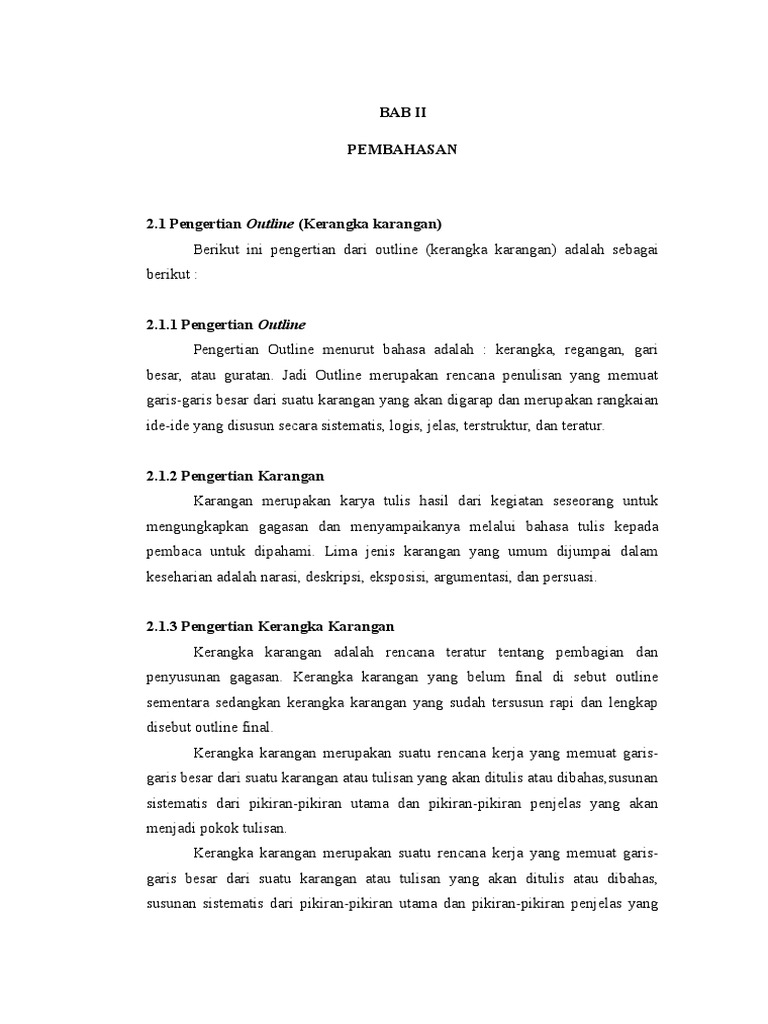 BAB II

PEMBAHASAN

2.1 Pengertian Outline (Kerangka karangan)

Berikut ini pengertian dari outline (kerangka karangan) adalah sebagai berikut :

2.1.1 Pengertian Outline

Pengertian Outline menurut bahasa adalah : kerangka, regangan, gari besar, atau guratan. Jadi Outline merupakan rencana penulisan yang memuat garis-garis besar dari suatu karangan yang akan digarap dan merupakan rangkaian ide-ide yang disusun secara sistematis, logis, jelas, terstruktur, dan teratur.

2.1.2 Pengertian Karangan

Karangan merupakan karya tulis hasil dari kegiatan seseorang untuk mengungkapkan gagasan dan menyampaikanya melalui bahasa tulis kepada pembaca untuk dipahami. Lima jenis karangan yang umum dijumpai dalam keseharian adalah narasi, deskripsi, eksposisi, argumentasi, dan persuasi.

2.1.3 Pengertian Kerangka Karangan

Kerangka karangan adalah rencana teratur tentang pembagian dan penyusunan gagasan. Kerangka karangan yang belum final di sebut outline sementara sedangkan kerangka karangan yang sudah tersusun rapi dan lengkap disebut outline final.

Kerangka karangan merupakan suatu rencana kerja yang memuat garis-garis besar dari suatu karangan atau tulisan yang akan ditulis atau dibahas,susunan sistematis dari pikiran-pikiran utama dan pikiran-pikiran penjelas yang akan menjadi pokok tulisan.

Kerangka karangan merupakan suatu rencana kerja yang memuat garis-garis besar dari suatu karangan atau tulisan yang akan ditulis atau dibahas, susunan sistematis dari pikiran-pikiran utama dan pikiran-pikiran penjelas yang